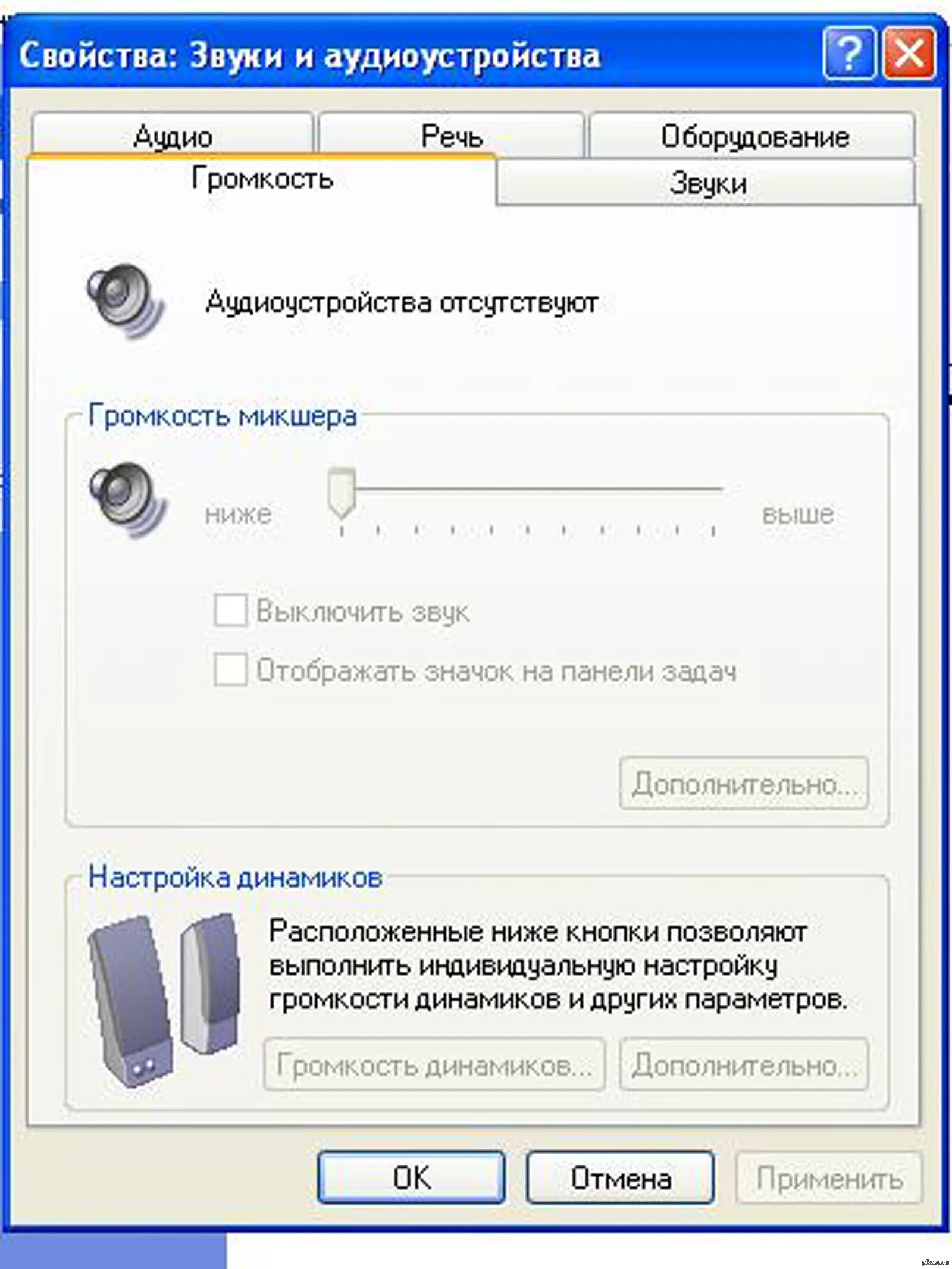 Свойства: Звуки и аудиоустройства

?

Аудио Речь Оборудование

Громкость Звуки

Аудиоустройства отсутствуют

Громкость микшера

ниже выше

Выключить звук

Отображать значок на панели задач

Дополнительно...

Настройка динамиков

Расположенные ниже кнопки позволяют выполнить индивидуальную настройку громкости динамиков и других параметров.

Громкость динамиков... Дополнительно...

OK Отмена Применить

pikabu.ru